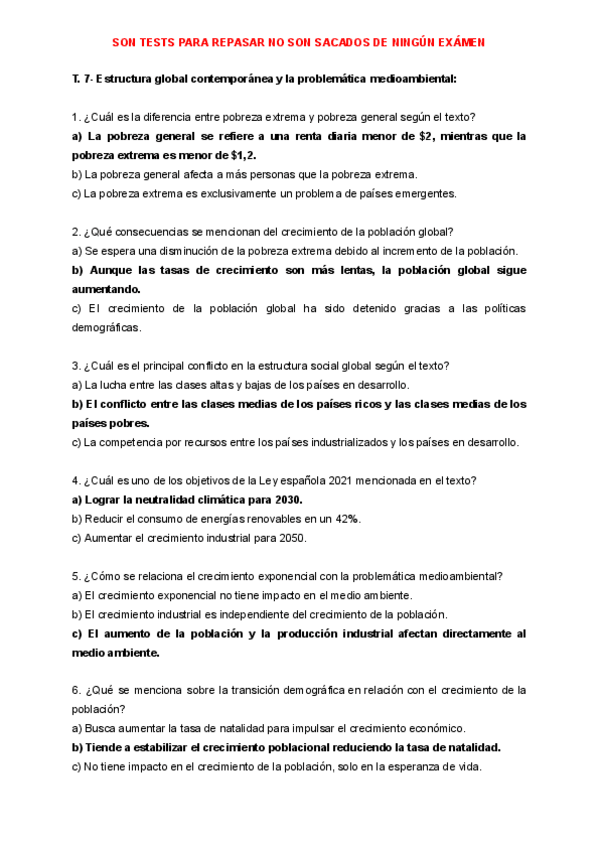 SON TESTS PARA REPASAR NO SON SACADOS DE NINGÚN EXÁMEN

T. 7- Estructura global contemporánea y la problemática medioambiental:

1. ¿Cuál es la diferencia entre pobreza extrema y pobreza general según el texto?
a) La pobreza general se refiere a una renta diaria menor de $2, mientras que la pobreza extrema es menor de $1,2.
b) La pobreza general afecta a más personas que la pobreza extrema.
c) La pobreza extrema es exclusivamente un problema de países emergentes.

2. ¿Qué consecuencias se mencionan del crecimiento de la población global?
a) Se espera una disminución de la pobreza extrema debido al incremento de la población.
b) Aunque las tasas de crecimiento son más lentas, la población global sigue aumentando.
c) El crecimiento de la población global ha sido detenido gracias a las políticas demográficas.

3. ¿Cuál es el principal conflicto en la estructura social global según el texto?
a) La lucha entre las clases altas y bajas de los países en desarrollo.
b) El conflicto entre las clases medias de los países ricos y las clases medias de los países pobres.
c) La competencia por recursos entre los países industrializados y los países en desarrollo.

4. ¿Cuál es uno de los objetivos de la Ley española 2021 mencionada en el texto?
a) Lograr la neutralidad climática para 2030.
b) Reducir el consumo de energías renovables en un 42%.
c) Aumentar el crecimiento industrial para 2050.

5. ¿Cómo se relaciona el crecimiento exponencial con la problemática medioambiental?
a) El crecimiento exponencial no tiene impacto en el medio ambiente.
b) El crecimiento industrial es independiente del crecimiento de la población.
c) El aumento de la población y la producción industrial afectan directamente al medio ambiente.

6. ¿Qué se menciona sobre la transición demográfica en relación con el crecimiento de la población?
a) Busca aumentar la tasa de natalidad para impulsar el crecimiento económico.
b) Tiende a estabilizar el crecimiento poblacional reduciendo la tasa de natalidad.
c) No tiene impacto en el crecimiento de la población, solo en la esperanza de vida.